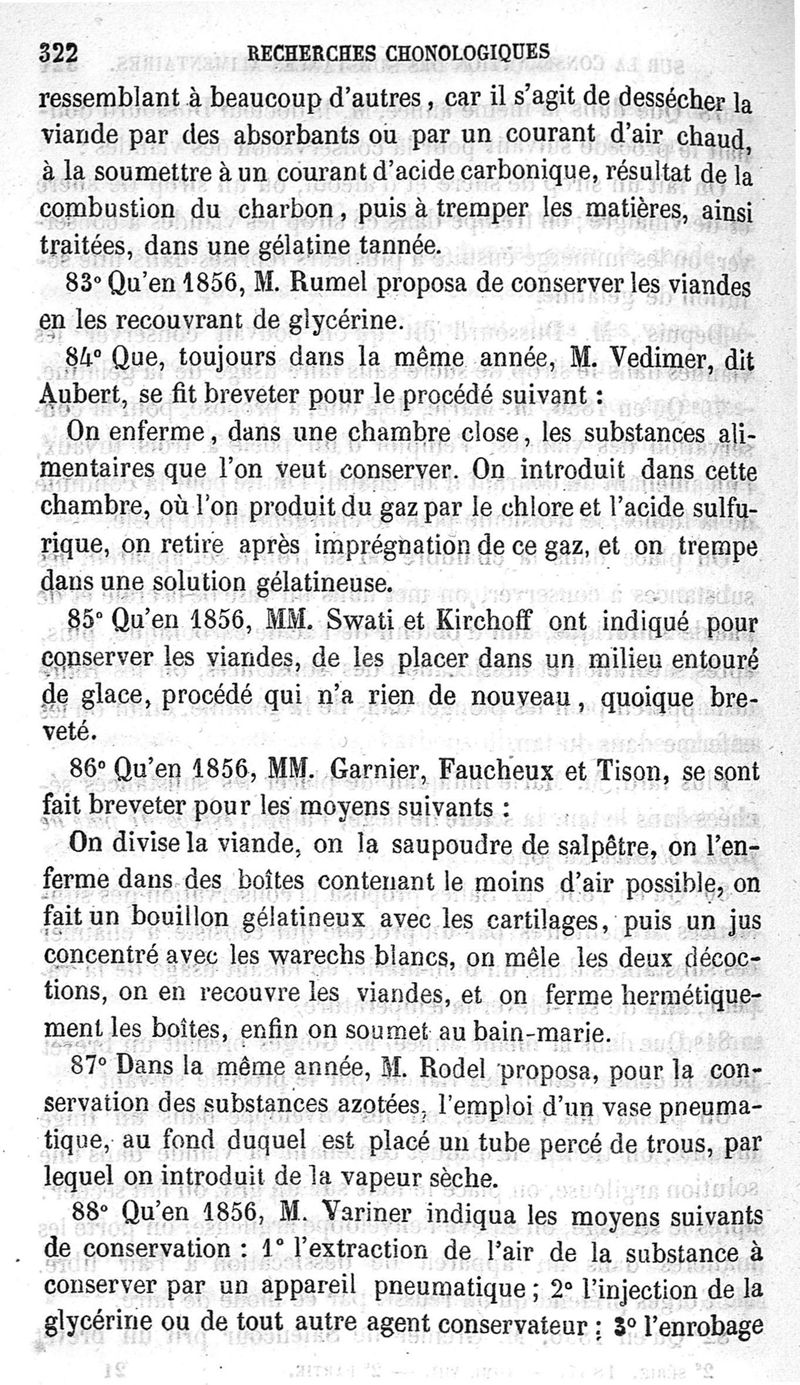 322 RECHERCHES CHONOLOGIQUES

ressemblant à beaucoup d'autres, car il s'agit de dessécher la viande par des absorbants ou par un courant d'air chaud, à la soumettre à un courant d'acide carbonique, résultat de la combustion du charbon, puis à tremper les matières, ainsi traitées, dans une gélatine tannée.

83° Qu'en 1856, M. Rumel proposa de conserver les viandes en les recouvrant de glycérine.

84° Que, toujours dans la même année, M. Vedimer, dit Aubert, se fit breveter pour le procédé suivant :

On enferme, dans une chambre close, les substances alimentaires que l'on veut conserver. On introduit dans cette chambre, où l'on produit du gaz par le chlore et l'acide sulfurique, on retire après imprégnation de ce gaz, et on trempe dans une solution gélatineuse.

85° Qu'en 1856, MM. Swati et Kirchoff ont indiqué pour conserver les viandes, de les placer dans un milieu entouré de glace, procédé qui n'a rien de nouveau, quoique breveté.

86° Qu'en 1856, MM. Garnier, Faucheux et Tison, se sont fait breveter pour les moyens suivants :

On divise la viande, on la saupoudre de salpêtre, on l'enferme dans des boîtes contenant le moins d'air possible, on fait un bouillon gélatineux avec les cartilages, puis un jus concentré avec les warechs blancs, on mêle les deux décoctions, on en recouvre les viandes, et on ferme hermétiquement les boîtes, enfin on soumet au bain-marie.

87° Dans la même année, M. Rodel proposa, pour la conservation des substances azotées, l'emploi d'un vase pneumatique, au fond duquel est placé un tube percé de trous, par lequel on introduit de la vapeur sèche.

88° Qu'en 1856, M. Variner indiqua les moyens suivants de conservation : 1° l'extraction de l'air de la substance à conserver par un appareil pneumatique ; 2° l'injection de la glycérine ou de tout autre agent conservateur ; 3° l'enrobage